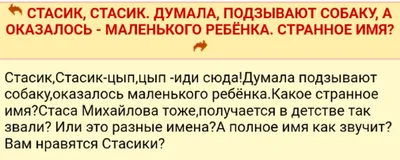 СТАСИК, СТАСИК. ДУМАЛА, ПОДЗЫВАЮТ СОБАКУ, А ОКАЗАЛОСЬ - МАЛЕНЬКОГО РЕБЁНКА. СТРАННОЕ ИМЯ?

Стасик,Стасик-цып,цып -иди сюда!Думала подзывают собаку,оказалось маленького ребёнка.Какое странное имя?Стаса Михайлова тоже,получается в детстве так звали? Или это разные имена?А полное имя как звучит? Вам нравятся Стасики?